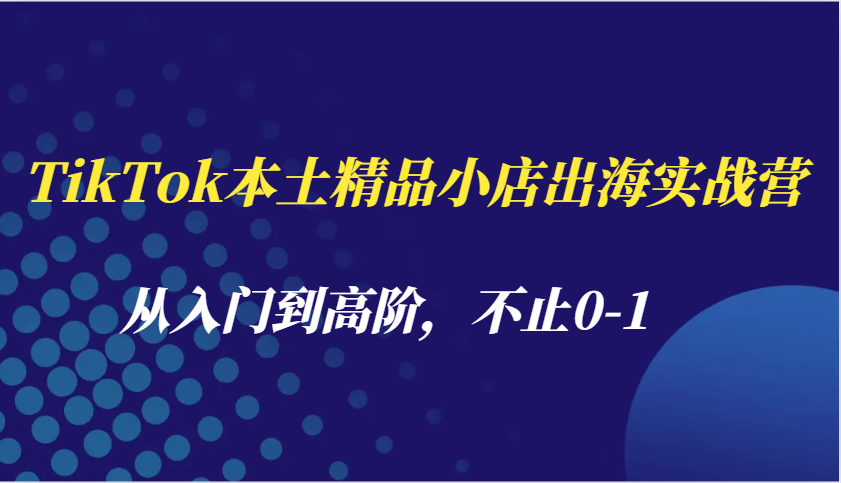 TikTok本土精品小店出海实战营

从入门到高阶，不止0-1